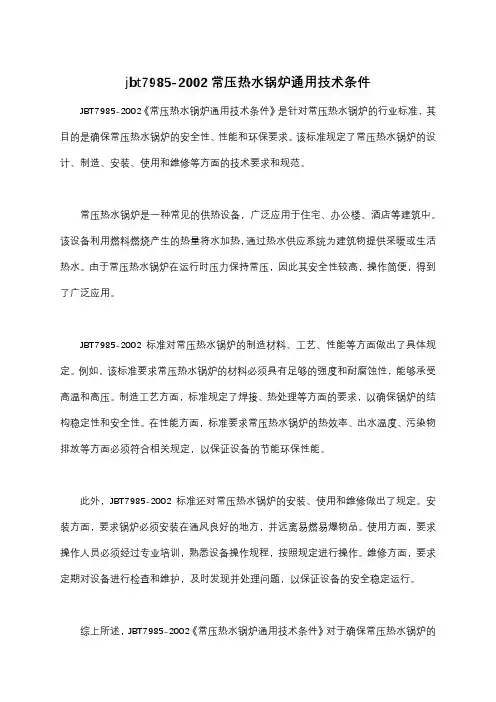 jbt7985-2002 常压热水锅炉通用技术条件

JBT7985-2002《常压热水锅炉通用技术条件》是针对常压热水锅炉的行业标准，其目的是确保常压热水锅炉的安全性、性能和环保要求。该标准规定了常压热水锅炉的设计、制造、安装、使用和维修等方面的技术要求和规范。

常压热水锅炉是一种常见的供热设备，广泛应用于住宅、办公楼、酒店等建筑中。该设备利用燃料燃烧产生的热量将水加热，通过热水供应系统为建筑物提供采暖或生活热水。由于常压热水锅炉在运行时压力保持常压，因此其安全性较高，操作简便，得到了广泛应用。

JBT7985-2002 标准对常压热水锅炉的制造材料、工艺、性能等方面做出了具体规定。例如，该标准要求常压热水锅炉的材料必须具有足够的强度和耐腐蚀性，能够承受高温和高压。制造工艺方面，标准规定了焊接、热处理等方面的要求，以确保锅炉的结构稳定性和安全性。在性能方面，标准要求常压热水锅炉的热效率、出水温度、污染物排放等方面必须符合相关规定，以保证设备的节能环保性能。

此外，JBT7985-2002 标准还对常压热水锅炉的安装、使用和维修做出了规定。安装方面，要求锅炉必须安装在通风良好的地方，并远离易燃易爆物品。使用方面，要求操作人员必须经过专业培训，熟悉设备操作规程，按照规定进行操作。维修方面，要求定期对设备进行检查和维护，及时发现并处理问题，以保证设备的安全稳定运行。

综上所述，JBT7985-2002《常压热水锅炉通用技术条件》对于确保常压热水锅炉的